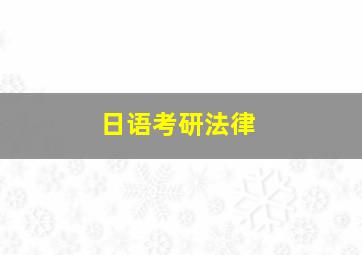 日语考研法律